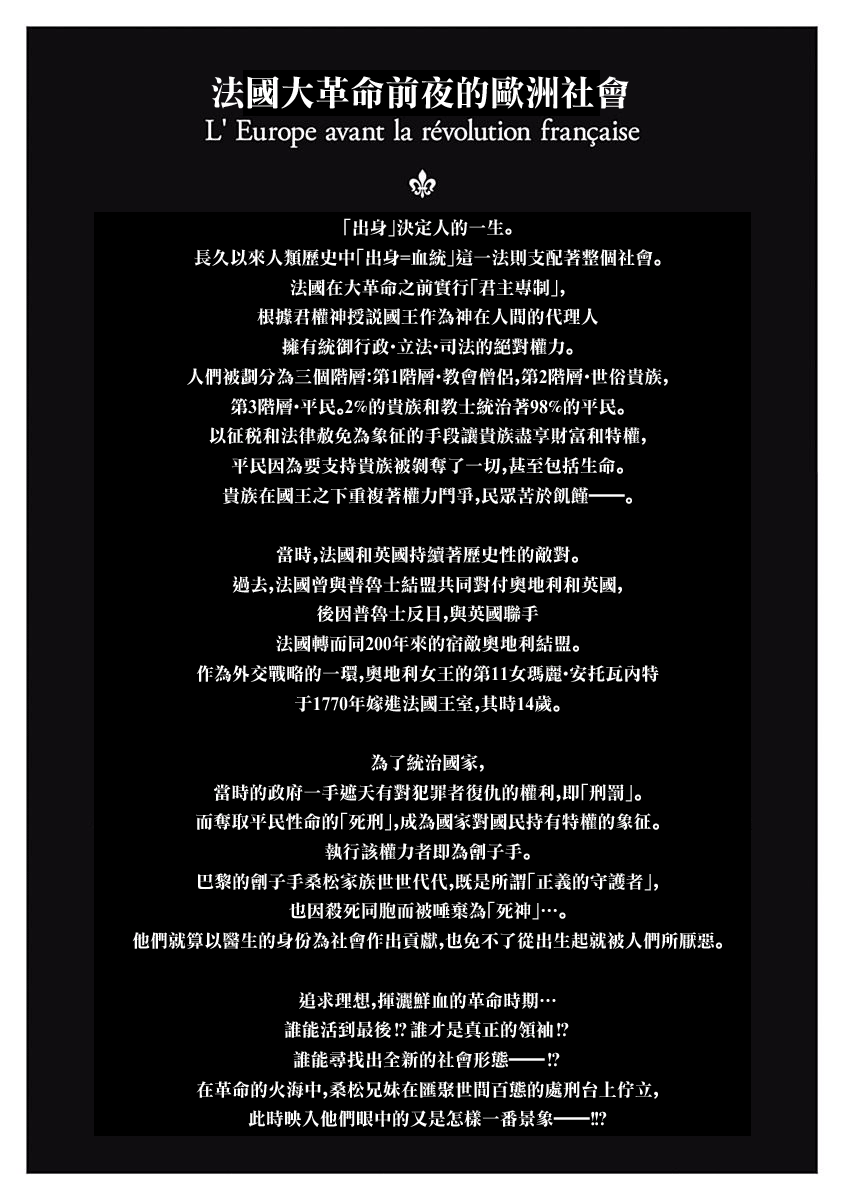 法國大革命前夜的歐洲社會
L' Europe avant la révolution française

「出身」決定人的一生。
長久以來人類歷史中「出身=血統」這一法則支配著整個社會。
法國在大革命之前實行「君主專制」,
根據君權神授説國王作為神在人間的代理人
擁有統御行政·立法·司法的絕對權力。
人們被劃分為三個階層:第1階層·教會僧侶,第2階層·世俗貴族,
第3階層·平民。2%的貴族和教士統治著98%的平民。
以征税和法律赦免為象征的手段讓貴族盡享財富和特權,
平民因為要支持貴族被剝奪了一切,甚至包括生命。
貴族在國王之下重複著權力鬥爭,民眾苦於飢饉——。

當時,法國和英國持續著歷史性的敵對。
過去,法國曾與普魯士結盟共同對付奧地利和英國,
後因普魯士反目,與英國聯手
法國轉而同200年來的宿敵奧地利結盟。
作為外交戰略的一環,奧地利女王的第11女瑪麗·安托瓦內特
于1770年嫁進法國王室,其時14歲。

為了統治國家,
當時的政府一手遮天有對犯罪者復仇的權利,即「刑罰」。
而奪取平民性命的「死刑」,成為國家對國民持有特權的象征。
執行該權力者即為劊子手。
巴黎的劊子手桑松家族世世代代,既是所謂「正義的守護者」,
也因殺死同胞而被唾棄為「死神」…。
他們就算以醫生的身份為社會作出貢獻,也免不了從出生起就被人們所厭惡。

追求理想,揮灑鮮血的革命時期…
誰能活到最後!?誰才是真正的領袖!?
誰能尋找出全新的社會形態——!?
在革命的火海中,桑松兄妹在匯聚世間百態的處刑台上佇立,
此時映入他們眼中的又是怎樣一番景象——!!?